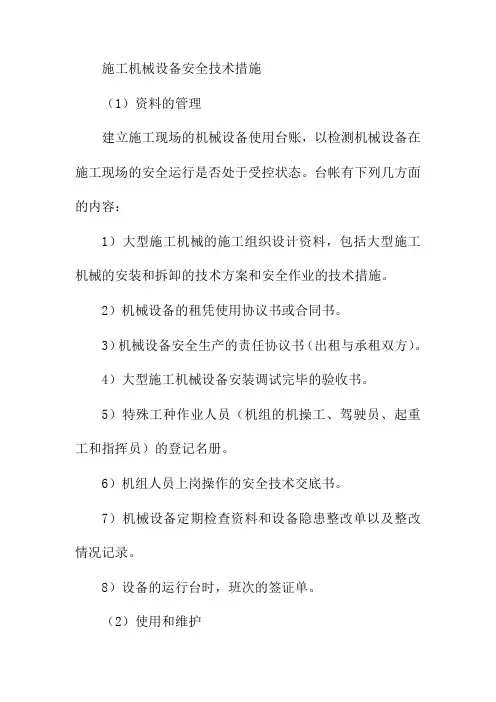 施工机械设备安全技术措施

（1）资料的管理

建立施工现场的机械设备使用台账，以检测机械设备在施工现场的安全运行是否处于受控状态。台帐有下列几方面的内容：

1）大型施工机械的施工组织设计资料，包括大型施工机械的安装和拆卸的技术方案和安全作业的技术措施。

2）机械设备的租凭使用协议书或合同书。

3）机械设备安全生产的责任协议书（出租与承租双方）。

4）大型施工机械设备安装调试完毕的验收书。

5）特殊工种作业人员（机组的机操工、驾驶员、起重工和指挥员）的登记名册。

6）机组人员上岗操作的安全技术交底书。

7）机械设备定期检查资料和设备隐患整改单以及整改情况记录。

8）设备的运行台时，班次的签证单。

（2）使用和维护